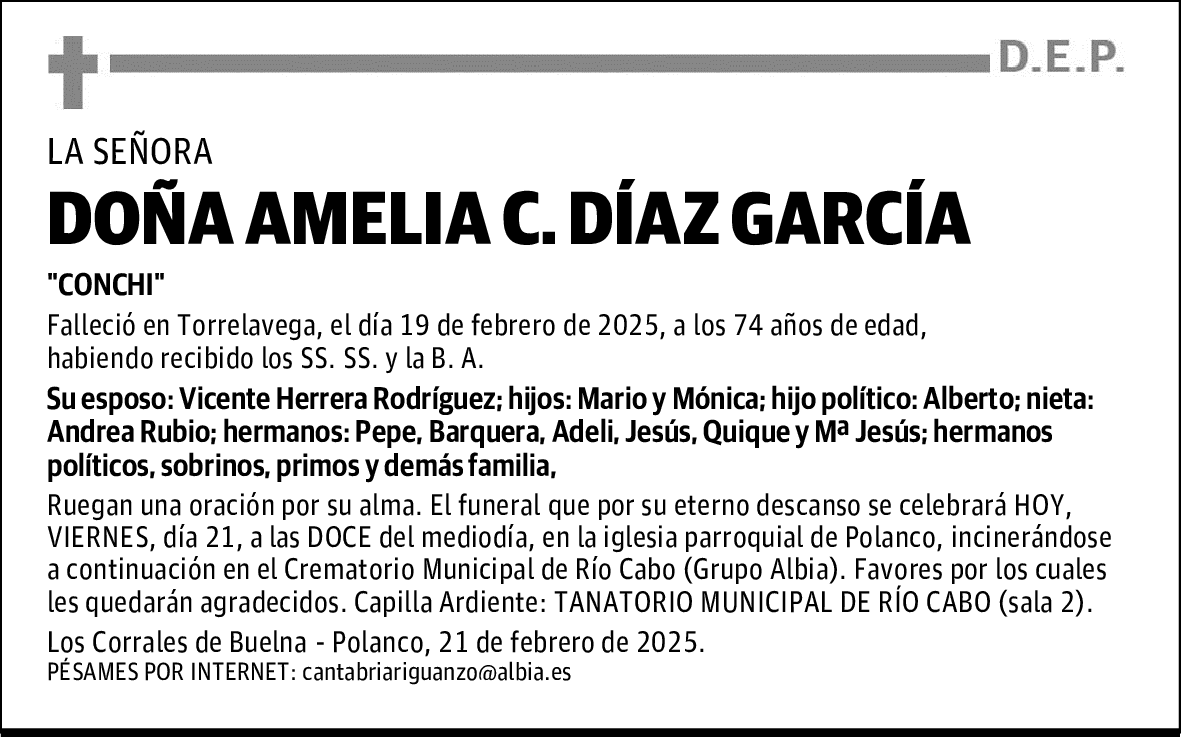 D.E.P.

LA SEÑORA

DOÑA AMELIA C. DÍAZ GARCÍA

"CONCHI"

Falleció en Torrelavega, el día 19 de febrero de 2025, a los 74 años de edad, habiendo recibido los SS. SS. y la B. A.

Su esposo: Vicente Herrera Rodríguez; hijos: Mario y Mónica; hijo político: Alberto; nieta: Andrea Rubio; hermanos: Pepe, Barquera, Adeli, Jesús, Quique y Mª Jesús; hermanos políticos, sobrinos, primos y demás familia,

Ruegan una oración por su alma. El funeral que por su eterno descanso se celebrará HOY, VIERNES, día 21, a las DOCE del mediodía, en la iglesia parroquial de Polanco, incinerándose a continuación en el Crematorio Municipal de Río Cabo (Grupo Albia). Favores por los cuales les quedarán agradecidos. Capilla Ardiente: TANATORIO MUNICIPAL DE RÍO CABO (sala 2).

Los Corrales de Buelna - Polanco, 21 de febrero de 2025.
PÉSAMES POR INTERNET: cantabriariguanzo@albia.es